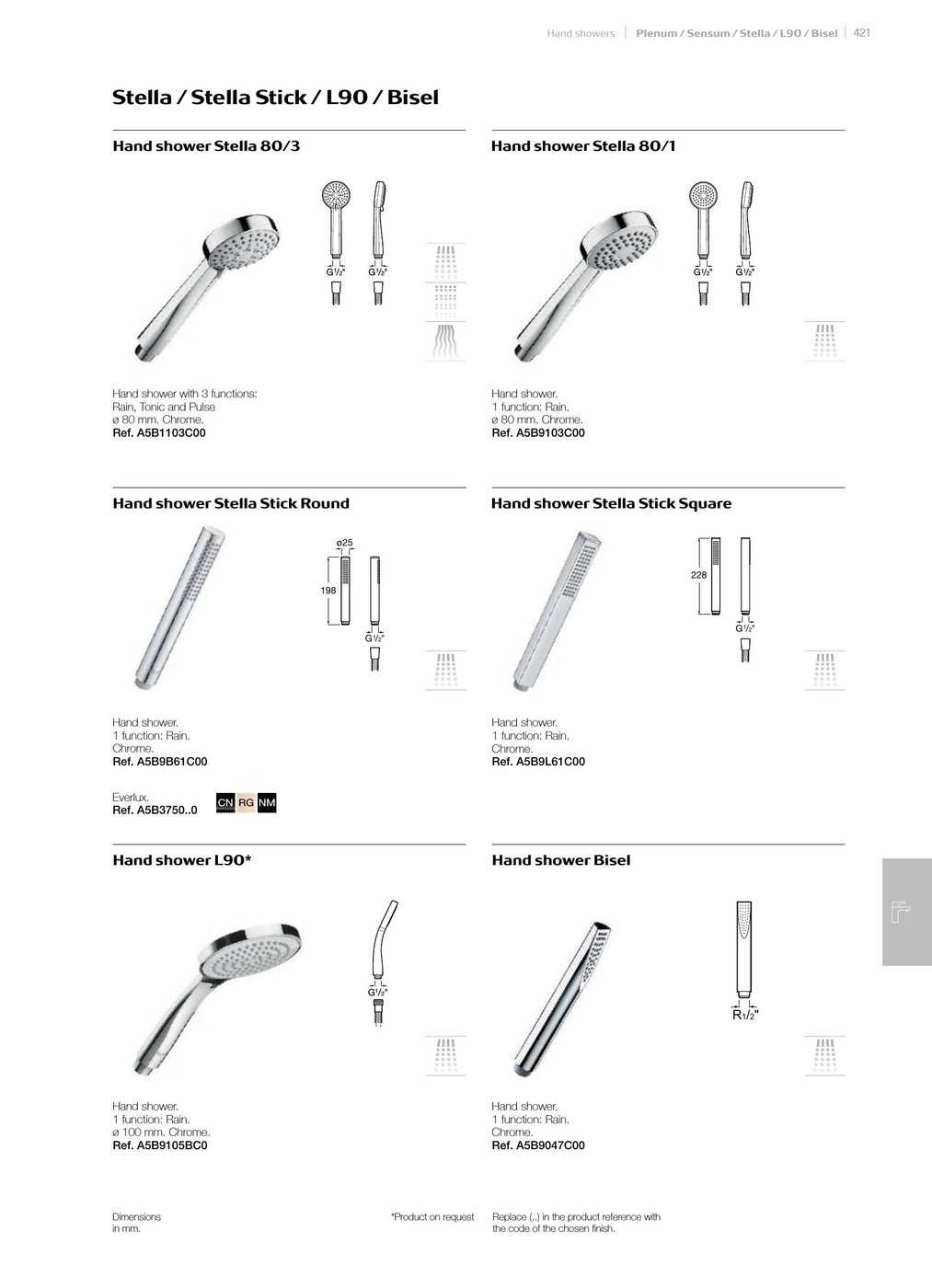 Hand showers | Plenum / Sensum / Stella / L90 / Bisel | 421

Stella / Stella Stick / L90 / Bisel

Hand shower Stella 80/3

G½" G½"

Hand shower with 3 functions: Rain, Tonic and Pulse ø 80 mm. Chrome.
Ref. A5B1103C00

Hand shower Stella 80/1

G½" G½"

Hand shower.
1 function: Rain.
ø 80 mm. Chrome.
Ref. A5B9103C00

Hand shower Stella Stick Round

ø25
198
G½"

Hand shower.
1 function: Rain.
Chrome.
Ref. A5B9B61C00

Everlux.
Ref. A5B3750..0 CN RG NM

Hand shower Stella Stick Square

228
G½"

Hand shower.
1 function: Rain.
Chrome.
Ref. A5B9L61C00

Hand shower L90*

G½"

Hand shower.
1 function: Rain.
ø 100 mm. Chrome.
Ref. A5B9105BC0

Hand shower Bisel

R½"

Hand shower.
1 function: Rain.
Chrome.
Ref. A5B9047C00

Dimensions in mm.

*Product on request

Replace (..) in the product reference with the code of the chosen finish.